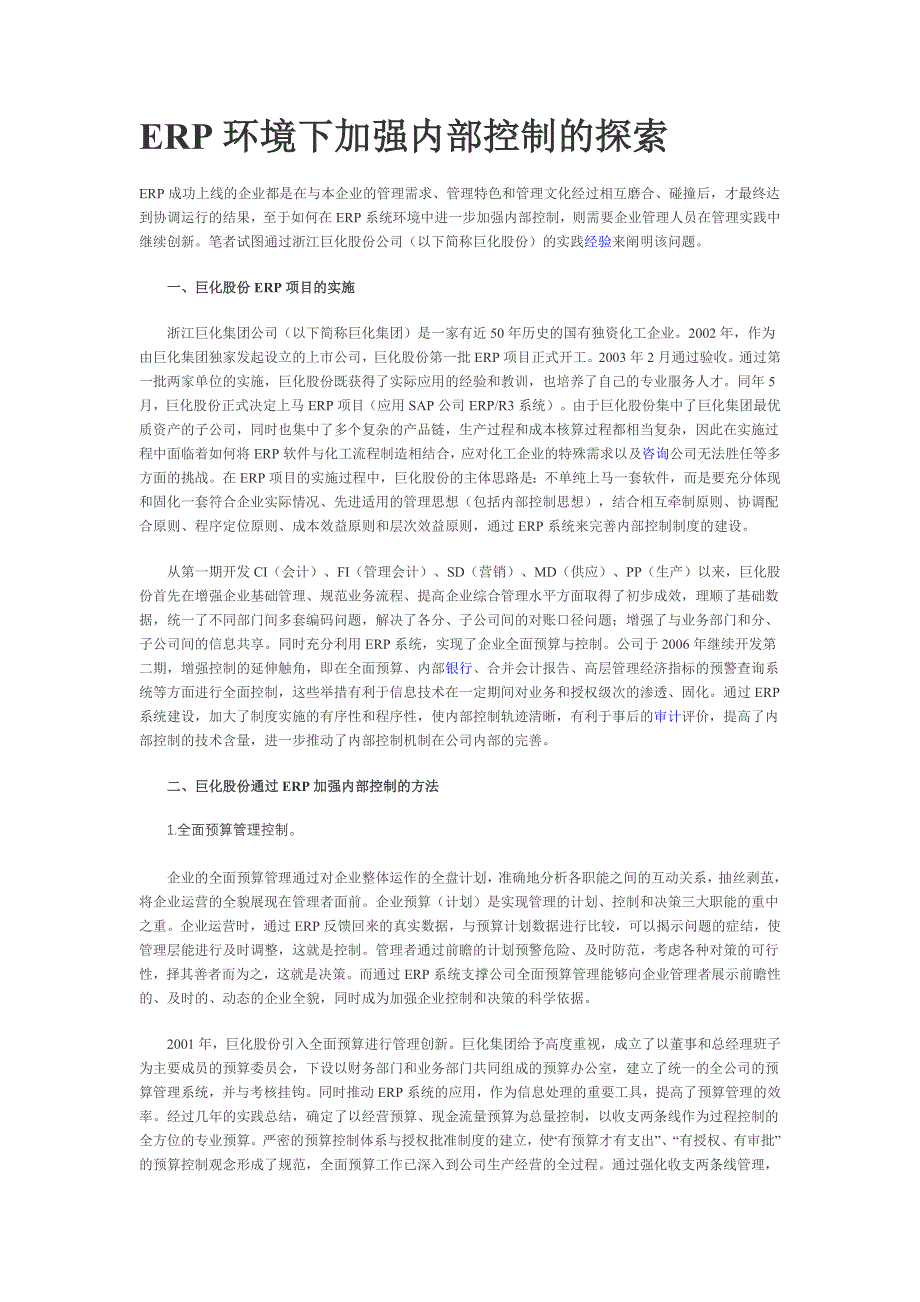 ERP 环境下加强内部控制的探索

ERP 成功上线的企业都是在与本企业的管理需求、管理特色和管理文化经过相互磨合、碰撞后，才最终达到协调运行的结果，至于如何在 ERP 系统环境中进一步加强内部控制，则需要企业管理人员在管理实践中继续创新。笔者试图通过浙江巨化股份公司（以下简称巨化股份）的实践经验来阐明该问题。

一、巨化股份 ERP 项目的实施

浙江巨化集团公司（以下简称巨化集团）是一家有近 50 年历史的国有独资化工企业。2002 年，作为由巨化集团独家发起设立的上市公司，巨化股份第一批 ERP 项目正式开工。2003 年 2 月通过验收。通过第一批两家单位的实施，巨化股份既获得了实际应用的经验和教训，也培养了自己的专业服务人才。同年 5 月，巨化股份正式决定上马 ERP 项目（应用 SAP 公司 ERP/R3 系统）。由于巨化股份集中了巨化集团最优质资产的子公司，同时也集中了多个复杂的产品链，生产过程和成本核算过程都相当复杂，因此在实施过程中面临着如何将 ERP 软件与化工流程制造相结合，应对化工企业的特殊需求以及咨询公司无法胜任等多方面的挑战。在 ERP 项目的实施过程中，巨化股份的主体思路是：不单纯上马一套软件，而是要充分体现和固化一套符合企业实际情况、先进适用的管理思想（包括内部控制思想），结合相互牵制原则、协调配合原则、程序定位原则、成本效益原则和层次效益原则，通过 ERP 系统来完善内部控制制度的建设。

从第一期开发 CI（会计）、FI（管理会计）、SD（营销）、MD（供应）、PP（生产）以来，巨化股份首先在增强企业基础管理、规范业务流程、提高企业综合管理水平方面取得了初步成效，理顺了基础数据，统一了不同部门间多套编码问题，解决了各分、子公司间的对账口径问题；增强了与业务部门和分、子公司间的信息共享。同时充分利用 ERP 系统，实现了企业全面预算与控制。公司于 2006 年继续开发第二期，增强控制的延伸触角，即在全面预算、内部银行、合并会计报告、高层管理经济指标的预警查询系统等方面进行全面控制，这些举措有利于信息技术在一定期间对业务和授权级次的渗透、固化。通过 ERP 系统建设，加大了制度实施的有序性和程序性，使内部控制轨迹清晰，有利于事后的审计评价，提高了内部控制的技术含量，进一步推动了内部控制机制在公司内部的完善。

二、巨化股份通过 ERP 加强内部控制的方法

1.全面预算管理控制。

企业的全面预算管理通过对企业整体运作的全盘计划，准确地分析各职能之间的互动关系，抽丝剥茧，将企业运营的全貌展现在管理者面前。企业预算（计划）是实现管理的计划、控制和决策三大职能的重中之重。企业运营时，通过 ERP 反馈回来的真实数据，与预算计划数据进行比较，可以揭示问题的症结，使管理层能进行及时调整，这就是控制。管理者通过前瞻的计划预警危险、及时防范，考虑各种对策的可行性，择其善者而为之，这就是决策。而通过 ERP 系统支撑公司全面预算管理能够向企业管理者展示前瞻性的、及时的、动态的企业全貌，同时成为加强企业控制和决策的科学依据。

2001 年，巨化股份引入全面预算进行管理创新。巨化集团给予高度重视，成立了以董事和总经理班子为主要成员的预算委员会，下设以财务部门和业务部门共同组成的预算办公室，建立了统一的全公司的预算管理系统，并与考核挂钩。同时推动 ERP 系统的应用，作为信息处理的重要工具，提高了预算管理的效率。经过几年的实践总结，确定了以经营预算、现金流量预算为总量控制，以收支两条线作为过程控制的全方位的专业预算。严密的预算控制体系与授权批准制度的建立，使“有预算才有支出”、“有授权、有审批”的预算控制观念形成了规范，全面预算工作已深入到公司生产经营的全过程。通过强化收支两条线管理，